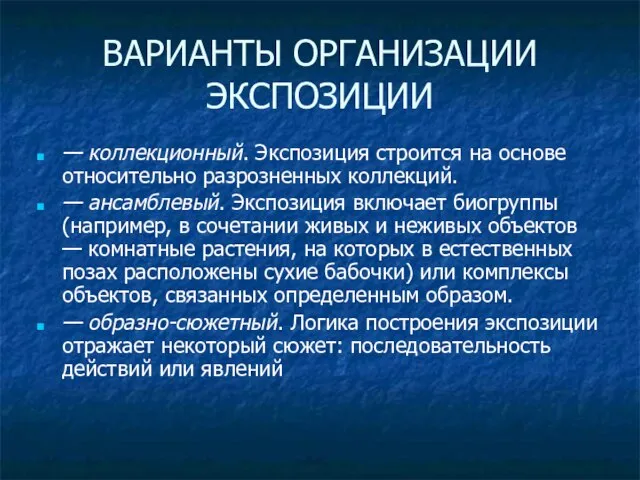 ВАРИАНТЫ ОРГАНИЗАЦИИ ЭКСПОЗИЦИИ

— коллекционный. Экспозиция строится на основе относительно разрозненных коллекций.

— ансамблевый. Экспозиция включает биогруппы (например, в сочетании живых и неживых объектов — комнатные растения, на которых в естественных позах расположены сухие бабочки) или комплексы объектов, связанных определенным образом.

— образно-сюжетный. Логика построения экспозиции отражает некоторый сюжет: последовательность действий или явлений